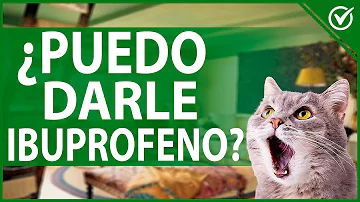 ¿PUEDO DARLE IBUPROFENO?